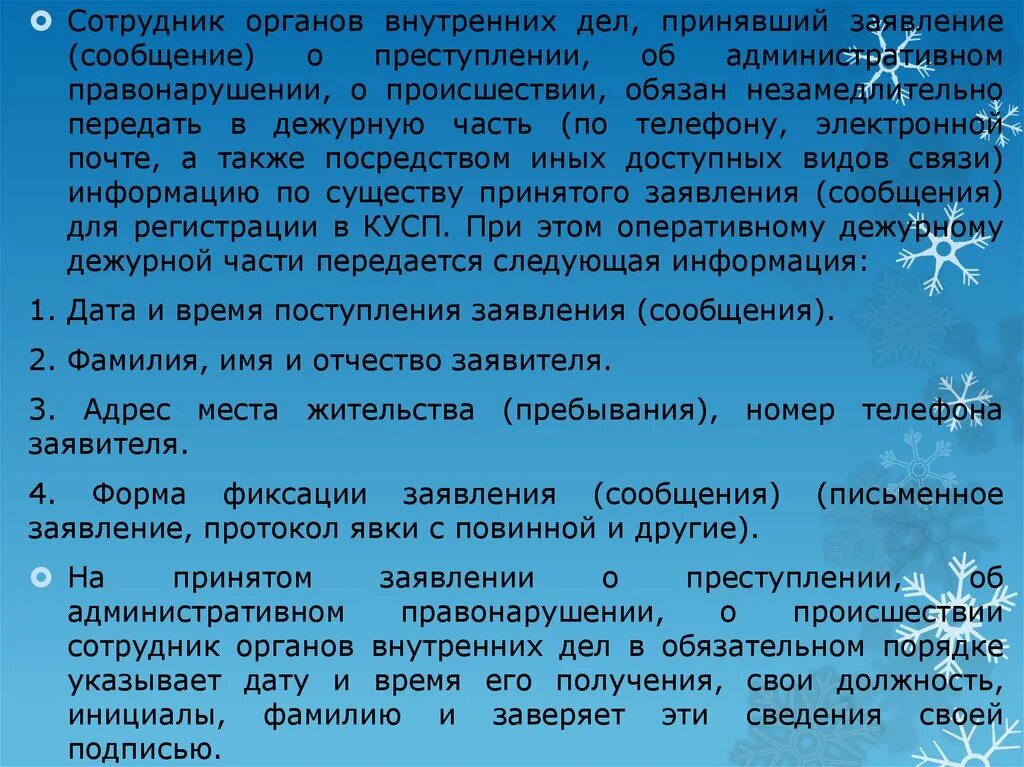 Сотрудник органов внутренних дел, принявший заявление (сообщение) о преступлении, об административном правонарушении, о происшествии, обязан незамедлительно передать в дежурную часть (по телефону, электронной почте, а также посредством иных доступных видов связи) информацию по существу принятого заявления (сообщения) для регистрации в КУСП. При этом оперативному дежурному дежурной части передается следующая информация:

1. Дата и время поступления заявления (сообщения).

2. Фамилия, имя и отчество заявителя.

3. Адрес места жительства (пребывания), номер телефона заявителя.

4. Форма фиксации заявления (сообщения) (письменное заявление, протокол явки с повинной и другие).

На принятом заявлении о преступлении, об административном правонарушении, о происшествии сотрудник органов внутренних дел в обязательном порядке указывает дату и время его получения, свои должность, инициалы, фамилию и заверяет эти сведения своей подписью.